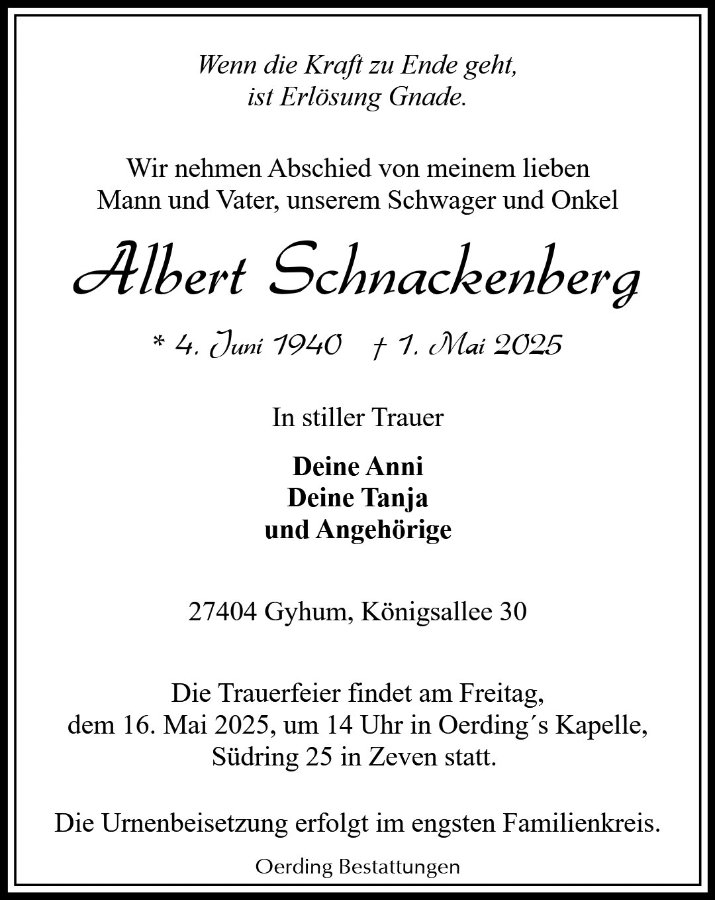 Wenn die Kraft zu Ende geht,
ist Erlösung Gnade.

Wir nehmen Abschied von meinem lieben
Mann und Vater, unserem Schwager und Onkel

Albert Schnackenberg

* 4. Juni 1940 † 1. Mai 2025

In stiller Trauer

Deine Anni
Deine Tanja
und Angehörige

27404 Gyhum, Königsallee 30

Die Trauerfeier findet am Freitag,
dem 16. Mai 2025, um 14 Uhr in Oerding´s Kapelle,
Südring 25 in Zeven statt.

Die Urnenbeisetzung erfolgt im engsten Familienkreis.

Oerding Bestattungen